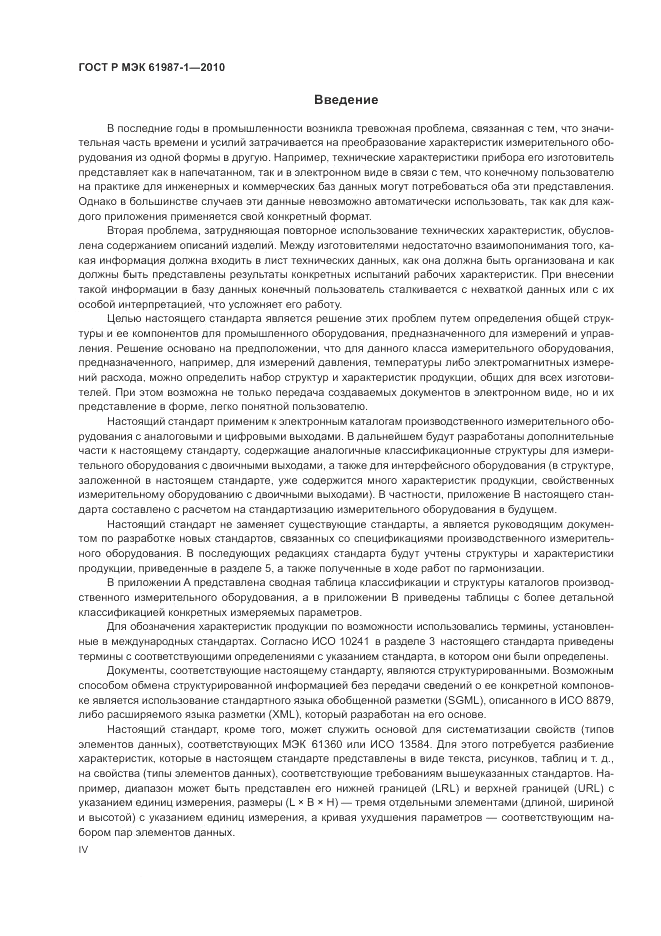 ГОСТ Р МЭК 61987-1—2010

Введение

В последние годы в промышленности возникла тревожная проблема, связанная с тем, что значительная часть времени и усилий затрачивается на преобразование характеристик измерительного оборудования из одной формы в другую. Например, технические характеристики прибора его изготовитель представляет как в напечатанном, так и в электронном виде в связи с тем, что конечному пользователю на практике для инженерных и коммерческих баз данных могут потребоваться оба эти представления. Однако в большинстве случаев эти данные невозможно автоматически использовать, так как для каждого приложения применяется свой конкретный формат.

Вторая проблема, затрудняющая повторное использование технических характеристик, обусловлена содержанием описаний изделий. Между изготовителями недостаточно взаимопонимания того, какая информация должна входить в лист технических данных, как она должна быть организована и как должны быть представлены результаты конкретных испытаний рабочих характеристик. При внесении такой информации в базу данных конечный пользователь сталкивается с нехваткой данных или с их особой интерпретацией, что усложняет его работу.

Целью настоящего стандарта является решение этих проблем путем определения общей структуры и ее компонентов для промышленного оборудования, предназначенного для измерений и управления. Решение основано на предположении, что для данного класса измерительного оборудования, предназначенного, например, для измерений давления, температуры либо электромагнитных измерений расхода, можно определить набор структур и характеристик продукции, общих для всех изготовителей. При этом возможна не только передача создаваемых документов в электронном виде, но и их представление в форме, легко понятной пользователю.

Настоящий стандарт применим к электронным каталогам производственного измерительного оборудования с аналоговыми и цифровыми выходами. В дальнейшем будут разработаны дополнительные части к настоящему стандарту, содержащие аналогичные классификационные структуры для измерительного оборудования с двоичными выходами, а также для интерфейсного оборудования (в структуре, заложенной в настоящем стандарте, уже содержится много характеристик продукции, свойственных измерительному оборудованию с двоичными выходами). В частности, приложение В настоящего стандарта составлено с расчетом на стандартизацию измерительного оборудования в будущем.

Настоящий стандарт не заменяет существующие стандарты, а является руководящим документом по разработке новых стандартов, связанных со спецификациями производственного измерительного оборудования. В последующих редакциях стандарта будут учтены структуры и характеристики продукции, приведенные в разделе 5, а также полученные в ходе работ по гармонизации.

В приложении А представлена сводная таблица классификации и структуры каталогов производственного измерительного оборудования, а в приложении В приведены таблицы с более детальной классификацией конкретных измеряемых параметров.

Для обозначения характеристик продукции по возможности использовались термины, установленные в международных стандартах. Согласно ИСО 10241 в разделе 3 настоящего стандарта приведены термины с соответствующими определениями с указанием стандарта, в котором они были определены.

Документы, соответствующие настоящему стандарту, являются структурированными. Возможным способом обмена структурированной информацией без передачи сведений о ее конкретной компоновке является использование стандартного языка обобщенной разметки (SGML), описанного в ИСО 8879, либо расширяемого языка разметки (XML), который разработан на его основе.

Настоящий стандарт, кроме того, может служить основой для систематизации свойств (типов элементов данных), соответствующих МЭК 61360 или ИСО 13584. Для этого потребуется разбиение характеристик, которые в настоящем стандарте представлены в виде текста, рисунков, таблиц и т. д., на свойства (типы элементов данных), соответствующие требованиям вышеуказанных стандартов. Например, диапазон может быть представлен его нижней границей (LRL) и верхней границей (URL) с указанием единиц измерения, размеры (L × B × H) — тремя отдельными элементами (длиной, шириной и высотой) с указанием единиц измерения, а кривая ухудшения параметров — соответствующим набором пар элементов данных.

IV